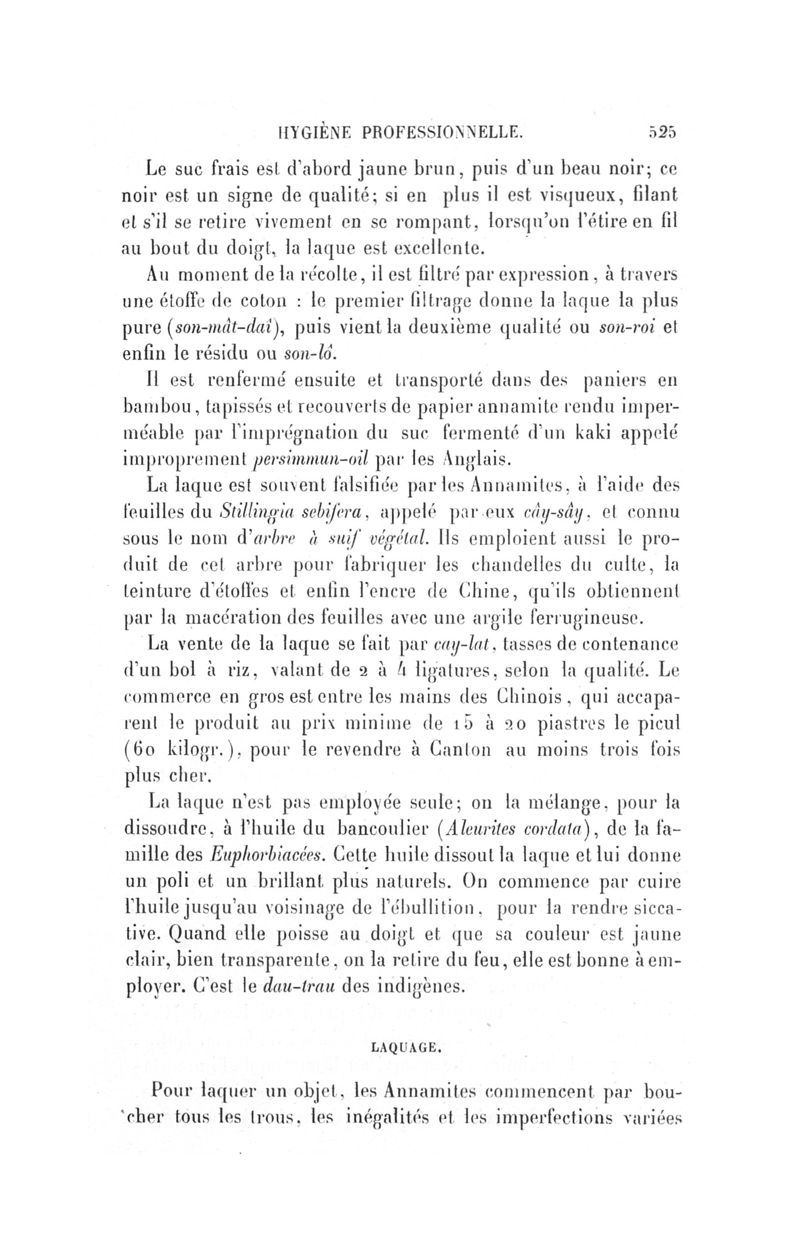 HYGIÈNE PROFESSIONNELLE. 525

Le suc frais est d'abord jaune brun, puis d'un beau noir; ce noir est un signe de qualité; si en plus il est visqueux, filant et s'il se retire vivement en se rompant, lorsqu'on l'étire en fil au bout du doigt, la laque est excellente.

Au moment de la récolte, il est filtré par expression, à travers une étoffe de coton : le premier filtrage donne la laque la plus pure (son-mât-daï), puis vient la deuxième qualité ou son-roi et enfin le résidu ou son-lô.

Il est renfermé ensuite et transporté dans des paniers en bambou, tapissés et recouverts de papier annamite rendu imperméable par l'imprégnation du suc fermenté d'un kaki appelé improprement persimmun-oil par les Anglais.

La laque est souvent falsifiée par les Annamites, à l'aide des feuilles du Stillingia sebifera, appelé par eux cây-sây, et connu sous le nom d'arbre à suif végétal. Ils emploient aussi le produit de cet arbre pour fabriquer les chandelles du culte, la teinture d'étoffes et enfin l'encre de Chine, qu'ils obtiennent par la macération des feuilles avec une argile ferrugineuse.

La vente de la laque se fait par cay-lat, tasses de contenance d'un bol à riz, valant de 2 à 4 ligatures, selon la qualité. Le commerce en gros est entre les mains des Chinois, qui accaparent le produit au prix minime de 15 à 20 piastres le picul (60 kilogr.), pour le revendre à Canton au moins trois fois plus cher.

La laque n'est pas employée seule; on la mélange, pour la dissoudre, à l'huile du bancoulier (Aleurites cordata), de la famille des Euphorbiacées. Cette huile dissout la laque et lui donne un poli et un brillant plus naturels. On commence par cuire l'huile jusqu'au voisinage de l'ébullition, pour la rendre siccative. Quand elle poisse au doigt et que sa couleur est jaune clair, bien transparente, on la retire du feu, elle est bonne à employer. C'est le dau-trau des indigènes.

LAQUAGE.

Pour laquer un objet, les Annamites commencent par boucher tous les trous, les inégalités et les imperfections variées